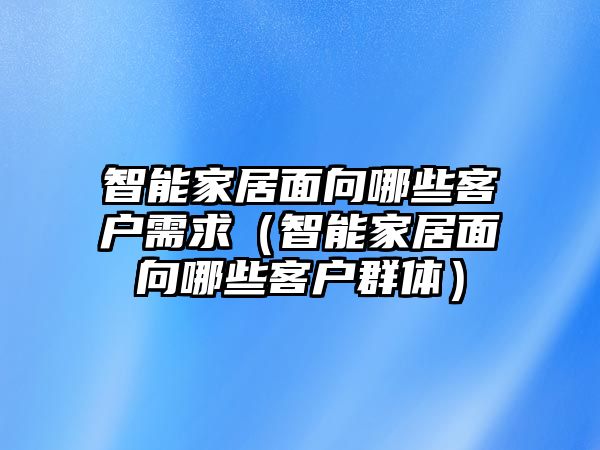 智能家居面向哪些客户需求（智能家居面向哪些客户群体）